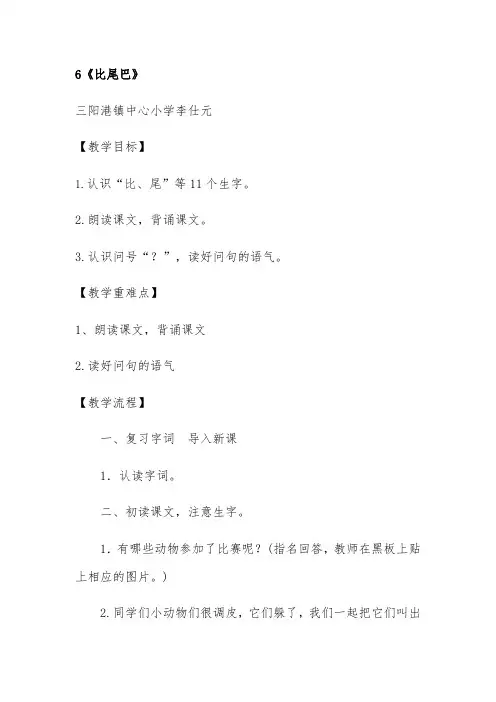 6《比尾巴》

三阳港镇中心小学李仕元

【教学目标】

1.认识“比、尾”等11个生字。

2.朗读课文，背诵课文。

3.认识问号“？”，读好问句的语气。

【教学重难点】

1、朗读课文，背诵课文

2.读好问句的语气

【教学流程】

一、复习字词　导入新课

1．认读字词。

二、初读课文，注意生字。

1．有哪些动物参加了比赛呢？(指名回答，教师在黑板上贴上相应的图片。)

2.同学们小动物们很调皮，它们躲了，我们一起把它们叫出